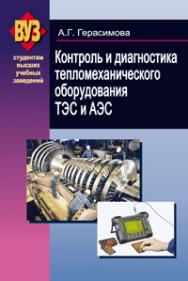 ВУЗ
студентам высших учебных заведений

А.Г. Герасимова

Контроль и диагностика тепломеханического оборудования ТЭС и АЭС